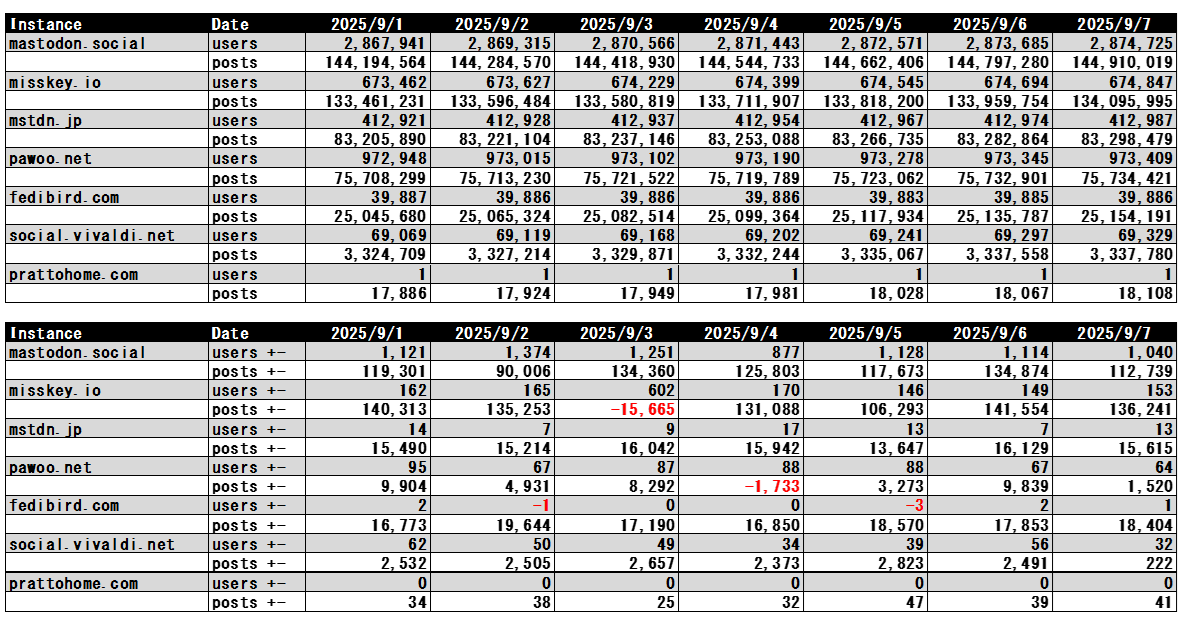 | Instance | Date | 2025/9/1 | 2025/9/2 | 2025/9/3 | 2025/9/4 | 2025/9/5 | 2025/9/6 | 2025/9/7 |
|---|---|---|---|---|---|---|---|---|
| mastodon.social | users | 2,867,941 | 2,869,315 | 2,870,566 | 2,871,443 | 2,872,571 | 2,873,685 | 2,874,725 |
| | posts | 144,194,564 | 144,284,570 | 144,418,930 | 144,544,733 | 144,662,406 | 144,797,280 | 144,910,019 |
| misskey.io | users | 673,462 | 673,627 | 674,229 | 674,399 | 674,545 | 674,694 | 674,847 |
| | posts | 133,461,231 | 133,596,484 | 133,580,819 | 133,711,907 | 133,818,200 | 133,959,754 | 134,095,995 |
| mstdn.jp | users | 412,921 | 412,928 | 412,937 | 412,954 | 412,967 | 412,974 | 412,987 |
| | posts | 83,205,890 | 83,221,104 | 83,237,146 | 83,253,088 | 83,266,735 | 83,282,864 | 83,298,479 |
| pawoo.net | users | 972,948 | 973,015 | 973,102 | 973,190 | 973,278 | 973,345 | 973,409 |
| | posts | 75,708,299 | 75,713,230 | 75,721,522 | 75,719,789 | 75,723,062 | 75,732,901 | 75,734,421 |
| fedibird.com | users | 39,887 | 39,886 | 39,886 | 39,886 | 39,883 | 39,885 | 39,886 |
| | posts | 25,045,680 | 25,065,324 | 25,082,514 | 25,099,364 | 25,117,934 | 25,135,787 | 25,154,191 |
| social.vivaldi.net | users | 69,069 | 69,119 | 69,168 | 69,202 | 69,241 | 69,297 | 69,329 |
| | posts | 3,324,709 | 3,327,214 | 3,329,871 | 3,332,244 | 3,335,067 | 3,337,558 | 3,337,780 |
| prattohome.com | users | 1 | 1 | 1 | 1 | 1 | 1 | 1 |
| | posts | 17,886 | 17,924 | 17,949 | 17,981 | 18,028 | 18,067 | 18,108 |

| Instance | Date | 2025/9/1 | 2025/9/2 | 2025/9/3 | 2025/9/4 | 2025/9/5 | 2025/9/6 | 2025/9/7 |
|---|---|---|---|---|---|---|---|---|
| mastodon.social | users +- | 1,121 | 1,374 | 1,251 | 877 | 1,128 | 1,114 | 1,040 |
| | posts +- | 119,301 | 90,006 | 134,360 | 125,803 | 117,673 | 134,874 | 112,739 |
| misskey.io | users +- | 162 | 165 | 602 | 170 | 146 | 149 | 153 |
| | posts +- | 140,313 | 135,253 | -15,665 | 131,088 | 106,293 | 141,554 | 136,241 |
| mstdn.jp | users +- | 14 | 7 | 9 | 17 | 13 | 7 | 13 |
| | posts +- | 15,490 | 15,214 | 16,042 | 15,942 | 13,647 | 16,129 | 15,615 |
| pawoo.net | users +- | 95 | 67 | 87 | 88 | 88 | 67 | 64 |
| | posts +- | 9,904 | 4,931 | 8,292 | -1,733 | 3,273 | 9,839 | 1,520 |
| fedibird.com | users +- | 2 | -1 | 0 | 0 | -3 | 2 | 1 |
| | posts +- | 16,773 | 19,644 | 17,190 | 16,850 | 18,570 | 17,853 | 18,404 |
| social.vivaldi.net | users +- | 62 | 50 | 49 | 34 | 39 | 56 | 32 |
| | posts +- | 2,532 | 2,505 | 2,657 | 2,373 | 2,823 | 2,491 | 222 |
| prattohome.com | users +- | 0 | 0 | 0 | 0 | 0 | 0 | 0 |
| | posts +- | 34 | 38 | 25 | 32 | 47 | 39 | 41 |